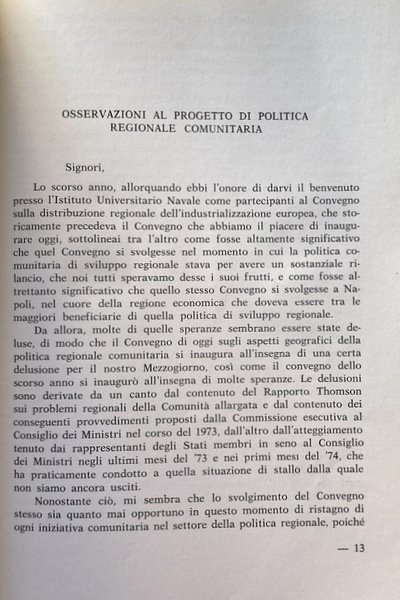 OSSERVAZIONI AL PROGETTO DI POLITICA REGIONALE COMUNITARIA

Signori,

Lo scorso anno, allorquando ebbi l'onore di darvi il benvenuto presso l'Istituto Universitario Navale come partecipanti al Convegno sulla distribuzione regionale dell'industrializzazione europea, che storicamente precedeva il Convegno che abbiamo il piacere di inaugurare oggi, sottolineai tra l'altro come fosse altamente significativo che quel Convegno si svolgesse nel momento in cui la politica comunitaria di sviluppo regionale stava per avere un sostanziale rilancio, che noi tutti speravamo desse i suoi frutti, e come fosse altrettanto significativo che quello stesso Convegno si svolgesse a Napoli, nel cuore della regione economica che doveva essere tra le maggiori beneficiarie di quella politica di sviluppo regionale.

Da allora, molte di quelle speranze sembrano essere state deluse, di modo che il Convegno di oggi sugli aspetti geografici della politica regionale comunitaria si inaugura all'insegna di una certa delusione per il nostro Mezzogiorno, così come il convegno dello scorso anno si inaugurò all'insegna di molte speranze. Le delusioni sono derivate da un canto dal contenuto del Rapporto Thomson sui problemi regionali della Comunità allargata e dal contenuto dei conseguenti provvedimenti proposti dalla Commissione esecutiva al Consiglio dei Ministri nel corso del 1973, dall'altro dall'atteggiamento tenuto dai rappresentanti degli Stati membri in seno al Consiglio dei Ministri negli ultimi mesi del '73 e nei primi mesi del '74, che ha praticamente condotto a quella situazione di stallo dalla quale non siamo ancora usciti.

Nonostante ciò, mi sembra che lo svolgimento del Convegno stesso sia quanto mai opportuno in questo momento di ristagno di ogni iniziativa comunitaria nel settore della politica regionale, poiché

— 13